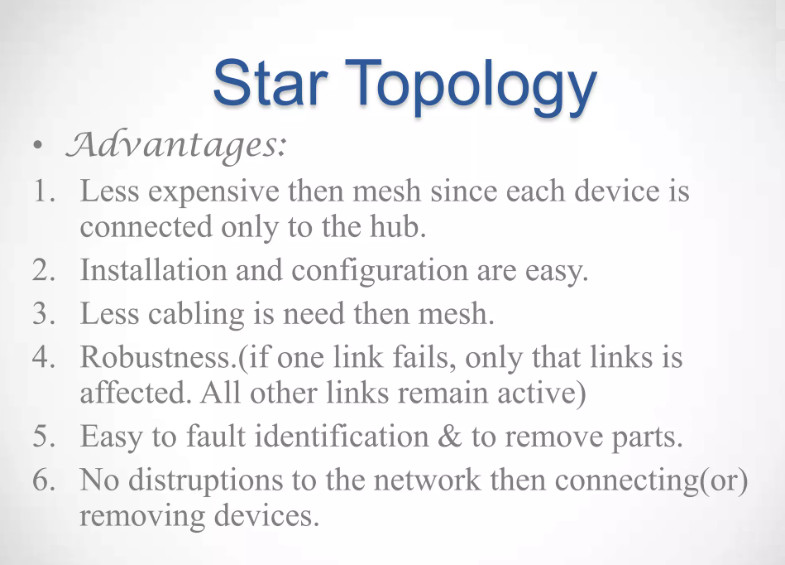 Star Topology

• Advantages:

1. Less expensive then mesh since each device is connected only to the hub.
2. Installation and configuration are easy.
3. Less cabling is need then mesh.
4. Robustness.(if one link fails, only that links is affected. All other links remain active)
5. Easy to fault identification & to remove parts.
6. No distruptions to the network then connecting(or) removing devices.